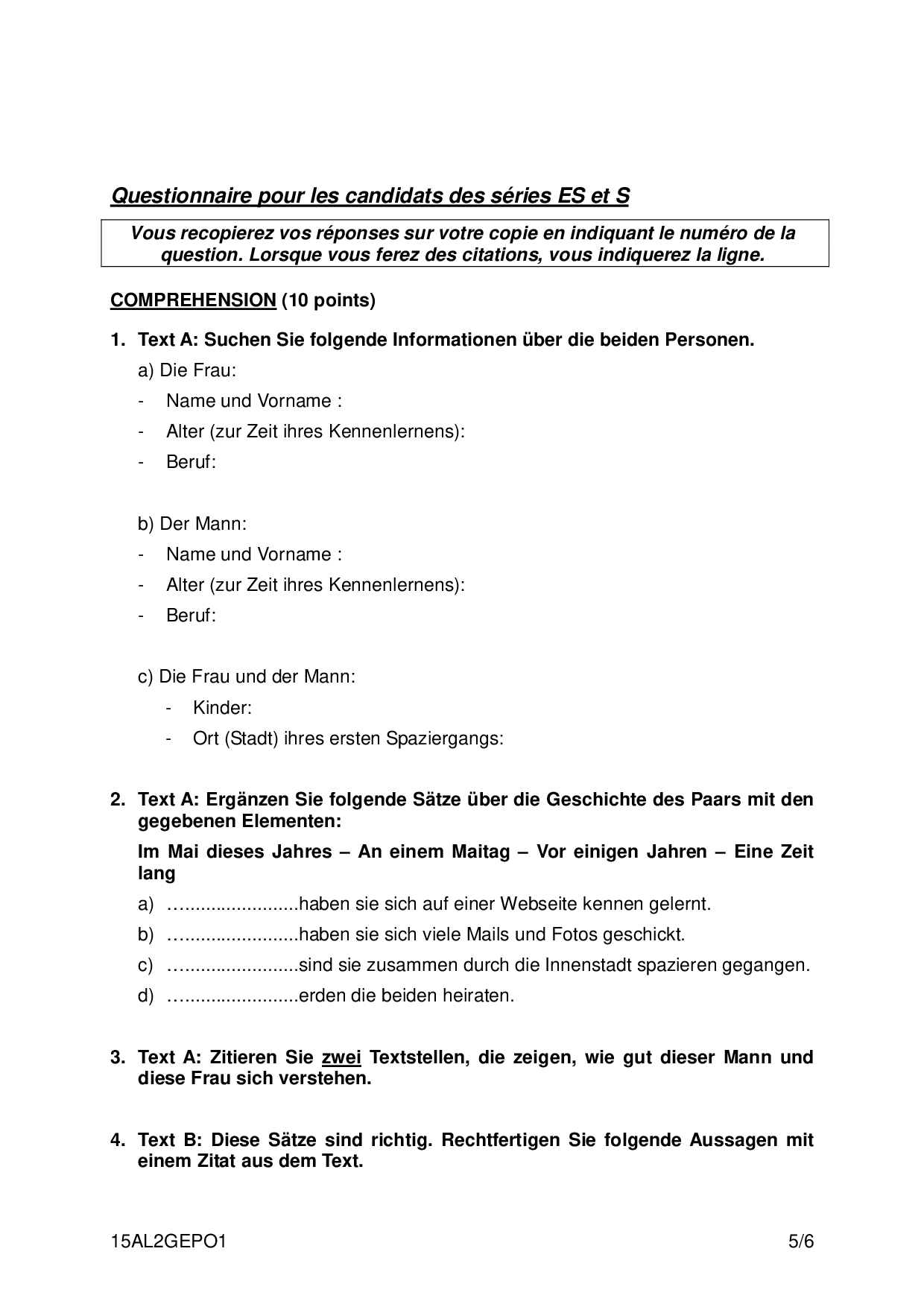 Questionnaire pour les candidats des séries ES et S

Vous recopierez vos réponses sur votre copie en indiquant le numéro de la question. Lorsque vous ferez des citations, vous indiquerez la ligne.

COMPREHENSION (10 points)

1. Text A: Suchen Sie folgende Informationen über die beiden Personen.

a) Die Frau:
- Name und Vorname :
- Alter (zur Zeit ihres Kennenlernens):
- Beruf:

b) Der Mann:
- Name und Vorname :
- Alter (zur Zeit ihres Kennenlernens):
- Beruf:

c) Die Frau und der Mann:
- Kinder:
- Ort (Stadt) ihres ersten Spaziergangs:

2. Text A: Ergänzen Sie folgende Sätze über die Geschichte des Paars mit den gegebenen Elementen:

Im Mai dieses Jahres – An einem Maitag – Vor einigen Jahren – Eine Zeit lang

a) ….......................haben sie sich auf einer Webseite kennen gelernt.
b) ….......................haben sie sich viele Mails und Fotos geschickt.
c) ….......................sind sie zusammen durch die Innenstadt spazieren gegangen.
d) ….......................erden die beiden heiraten.

3. Text A: Zitieren Sie zwei Textstellen, die zeigen, wie gut dieser Mann und diese Frau sich verstehen.

4. Text B: Diese Sätze sind richtig. Rechtfertigen Sie folgende Aussagen mit einem Zitat aus dem Text.

15AL2GEPO1 5/6